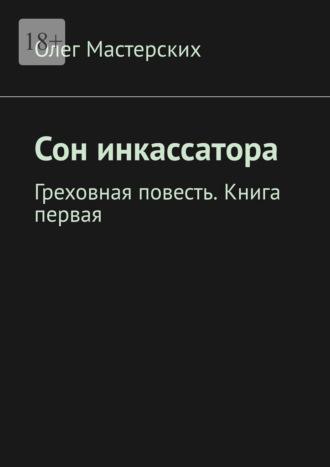 18+

Олег Мастерских

Сон инкассатора

Греховная повесть. Книга первая